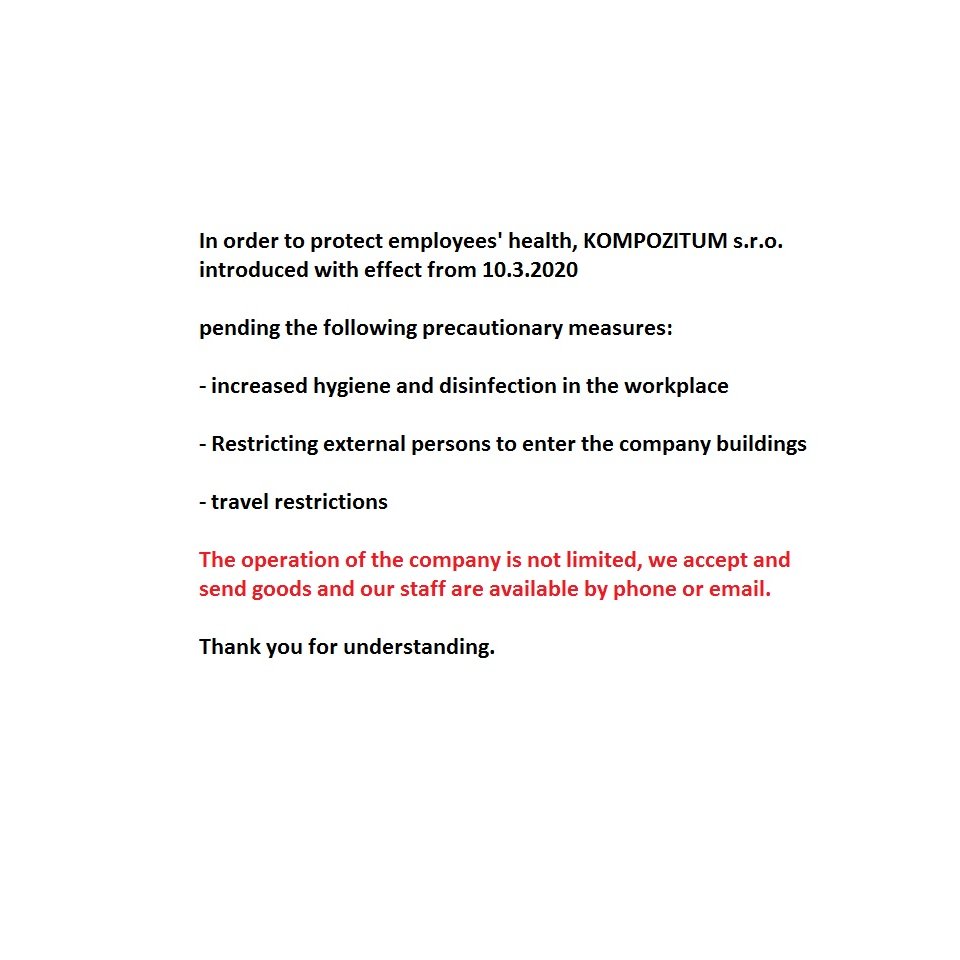 In order to protect employees' health, KOMPOZITUM s.r.o. introduced with effect from 10.3.2020

pending the following precautionary measures:

- increased hygiene and disinfection in the workplace

- Restricting external persons to enter the company buildings

- travel restrictions

The operation of the company is not limited, we accept and send goods and our staff are available by phone or email.

Thank you for understanding.